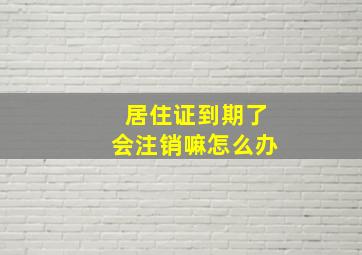 居住证到期了
会注销嘛怎么办